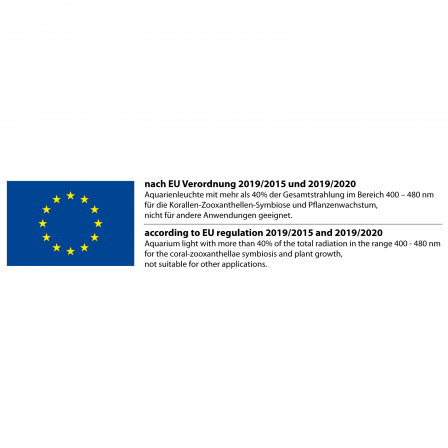 nach EU Verordnung 2019/2015 und 2019/2020

Aquarienleuchte mit mehr als 40% der Gesamtstrahlung im Bereich 400 – 480 nm für die Korallen-Zooxanthellen-Symbiose und Pflanzenwachstum, nicht für andere Anwendungen geeignet.

according to EU regulation 2019/2015 and 2019/2020

Aquarium light with more than 40% of the total radiation in the range 400 - 480 nm for the coral-zooxanthellae symbiosis and plant growth, not suitable for other applications.